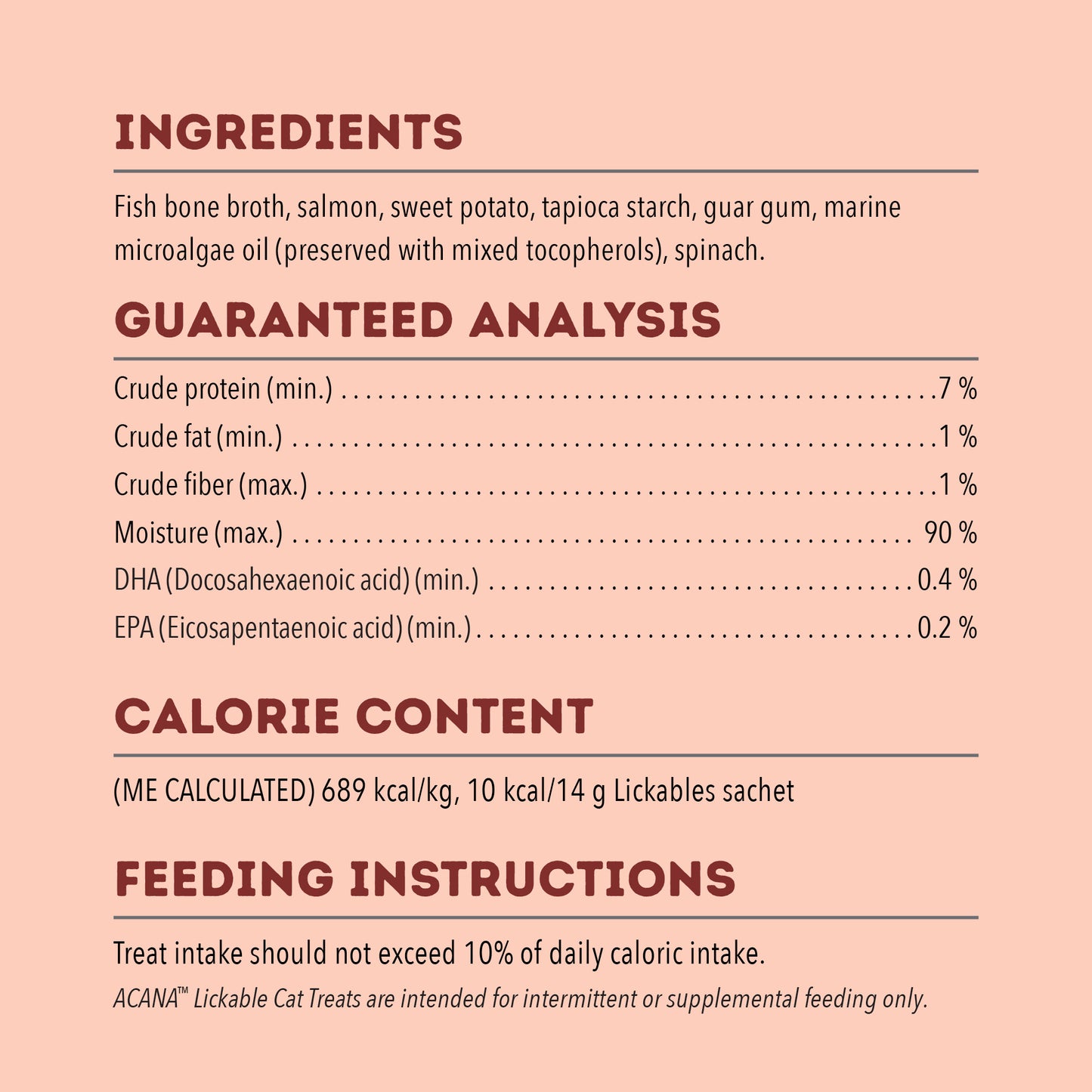 INGREDIENTS

Fish bone broth, salmon, sweet potato, tapioca starch, guar gum, marine microalgae oil (preserved with mixed tocopherols), spinach.

GUARANTEED ANALYSIS

Crude protein (min.) 7 %
Crude fat (min.) 1 %
Crude fiber (max.) 1 %
Moisture (max.) 90 %
DHA (Docosahexaenoic acid) (min.) 0.4 %
EPA (Eicosapentaenoic acid) (min.) 0.2 %

CALORIE CONTENT

(ME CALCULATED) 689 kcal/kg, 10 kcal/14 g Lickables sachet

FEEDING INSTRUCTIONS

Treat intake should not exceed 10% of daily caloric intake.

ACANA™ Lickable Cat Treats are intended for intermittent or supplemental feeding only.